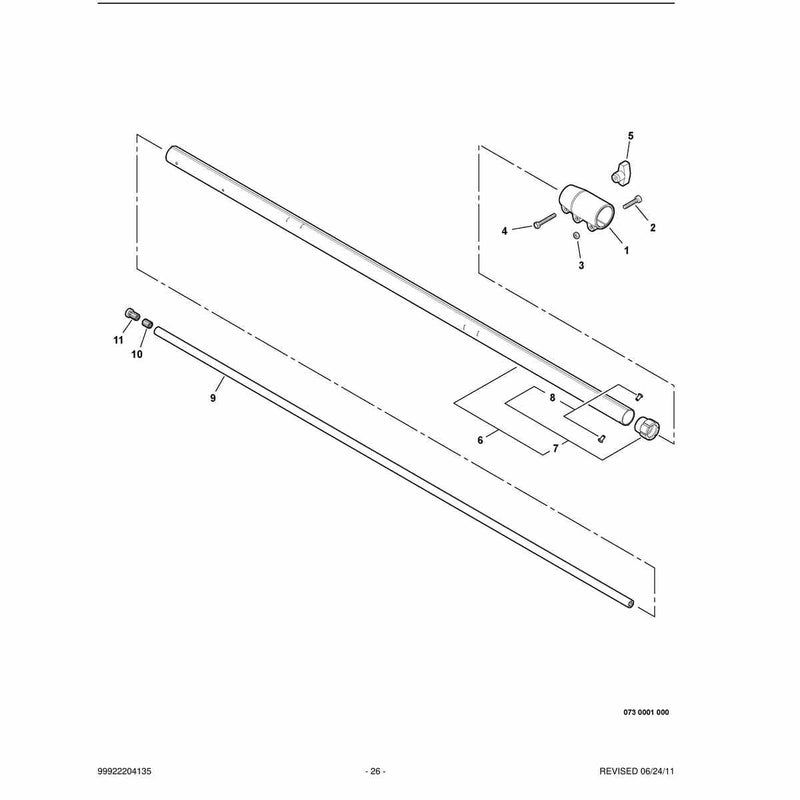 5

4

2

1

3

11

10

9

8

6

7

073 0001 000

99922204135

- 26 -

REVISED 06/24/11